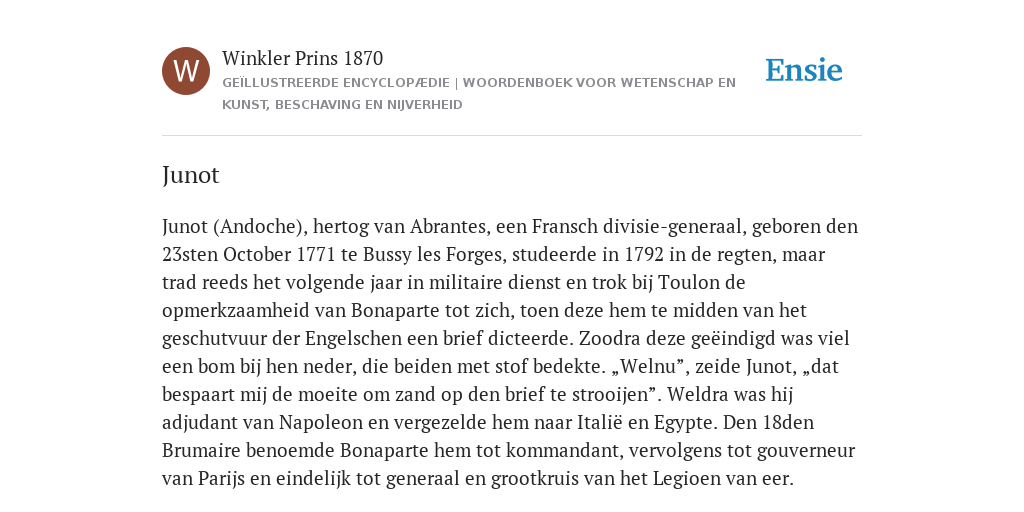 W

Winkler Prins 1870

GEÏLLUSTREERDE ENCYCLOPÆDIE | WOORDENBOEK VOOR WETENSCHAP EN KUNST, BESCHAVING EN NIJVERHEID

Ensie

Junot

Junot (Andoche), hertog van Abrantes, een Fransch divisie-generaal, geboren den 23sten October 1771 te Bussy les Forges, studeerde in 1792 in de regten, maar trad reeds het volgende jaar in militaire dienst en trok bij Toulon de opmerkzaamheid van Bonaparte tot zich, toen deze hem te midden van het geschutvuur der Engelschen een brief dicteerde. Zoodra deze geëindigd was viel een bom bij hen neder, die beiden met stof bedekte. „Welnu”, zeide Junot, „dat bespaart mij de moeite om zand op den brief te strooijen”. Weldra was hij adjudant van Napoleon en vergezelde hem naar Italië en Egypte. Den 18den Brumaire benoemde Bonaparte hem tot kommandant, vervolgens tot gouverneur van Parijs en eindelijk tot generaal en grootkruis van het Legioen van eer.